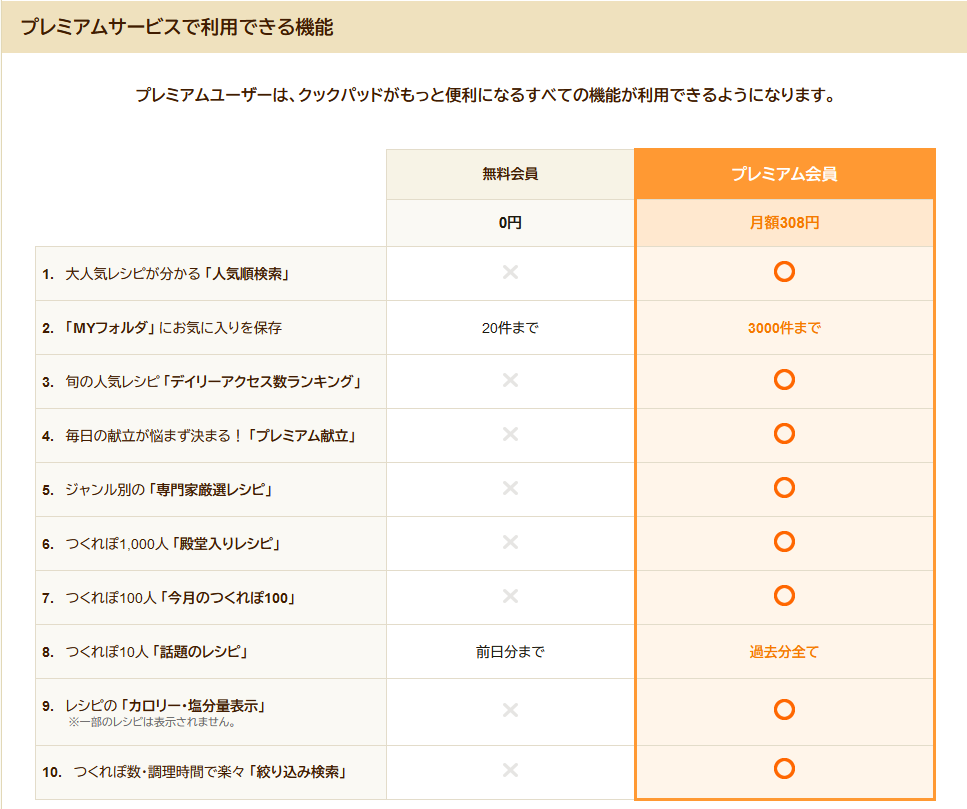 プレミアムサービスで利用できる機能

プレミアムユーザーは、クックパッドがもっと便利になるすべての機能が利用できるようになります。

| | 無料会員 | プレミアム会員 |
|---|---|---|
| | 0円 | 月額308円 |
| 1. 大人気レシピが分かる「人気順検索」 | × | ○ |
| 2. 「MYフォルダ」にお気に入りを保存 | 20件まで | 3000件まで |
| 3. 旬の人気レシピ「デイリーアクセス数ランキング」 | × | ○ |
| 4. 毎日の献立が悩まず決まる！「プレミアム献立」 | × | ○ |
| 5. ジャンル別の「専門家厳選レシピ」 | × | ○ |
| 6. つくれぽ1,000人「殿堂入りレシピ」 | × | ○ |
| 7. つくれぽ100人「今月のつくれぽ100」 | × | ○ |
| 8. つくれぽ10人「話題のレシピ」 | 前日分まで | 過去分全て |
| 9. レシピの「カロリー・塩分量表示」 ※一部のレシピは表示されません。 | × | ○ |
| 10. つくれぽ数・調理時間で楽々「絞り込み検索」 | × | ○ |